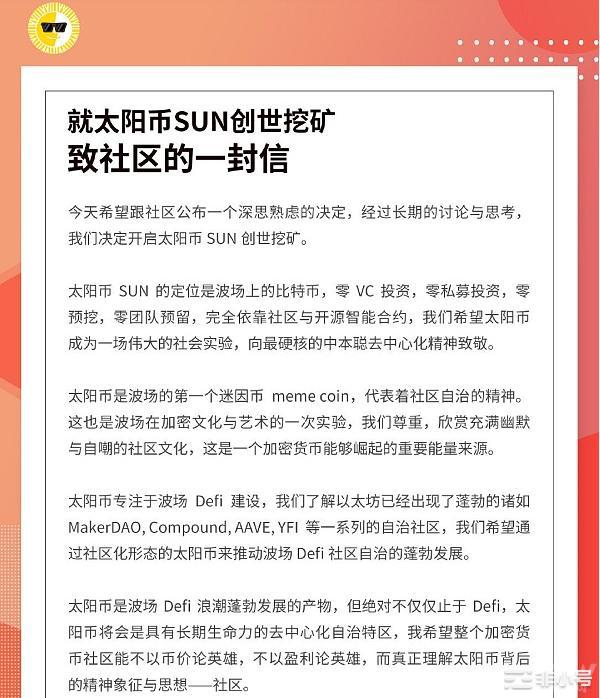 就太阳币SUN创世挖矿
致社区的一封信

今天希望跟社区公布一个深思熟虑的决定，经过长期的讨论与思考，我们决定开启太阳币 SUN 创世挖矿。

太阳币 SUN 的定位是波场上的比特币，零 VC 投资，零私募投资，零预挖，零团队预留，完全依靠社区与开源智能合约，我们希望太阳币成为一场伟大的社会实验，向最硬核的中本聪去中心化精神致敬。

太阳币是波场的第一个迷因币 meme coin，代表着社区自治的精神。这也是波场在加密文化与艺术的一次实验，我们尊重，欣赏充满幽默与自嘲的社区文化，这是一个加密货币能够崛起的重要能量来源。

太阳币专注于波场 Defi 建设，我们了解以太坊已经出现了蓬勃的诸如 MakerDAO, Compound, AAVE, YFI 等一系列的自治社区，我们希望通过社区化形态的太阳币来推动波场 Defi 社区自治的蓬勃发展。

太阳币是波场 Defi 浪潮蓬勃发展的产物，但绝对不仅仅止于 Defi，太阳币将会是具有长期生命力的去中心化自治特区，我希望整个加密货币社区能不以币价论英雄，不以盈利论英雄，而真正理解太阳币背后的精神象征与思想——社区。

非小号